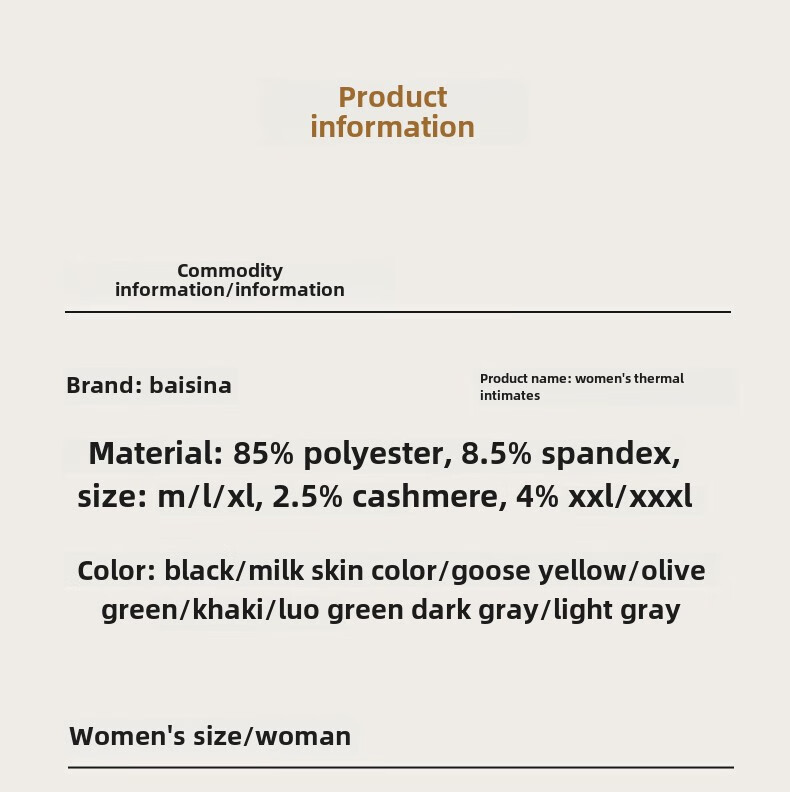 Product
information

Commodity
information/information

Brand: baisina

Product name: women's thermal intimates

Material: 85% polyester, 8.5% spandex, size: m/l/xl, 2.5% cashmere, 4% xxl/xxxl

Color: black/milk skin color/goose yellow/olive green/khaki/luo green dark gray/light gray

Women's size/woman